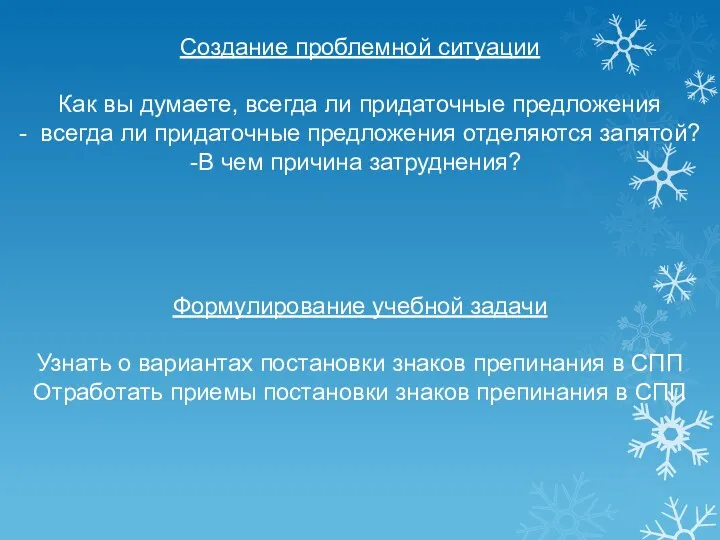 Создание проблемной ситуации

Как вы думаете, всегда ли придаточные предложения
- всегда ли придаточные предложения отделяются запятой?
-В чем причина затруднения?

Формулирование учебной задачи

Узнать о вариантах постановки знаков препинания в СПП
Отработать приемы постановки знаков препинания в СПП